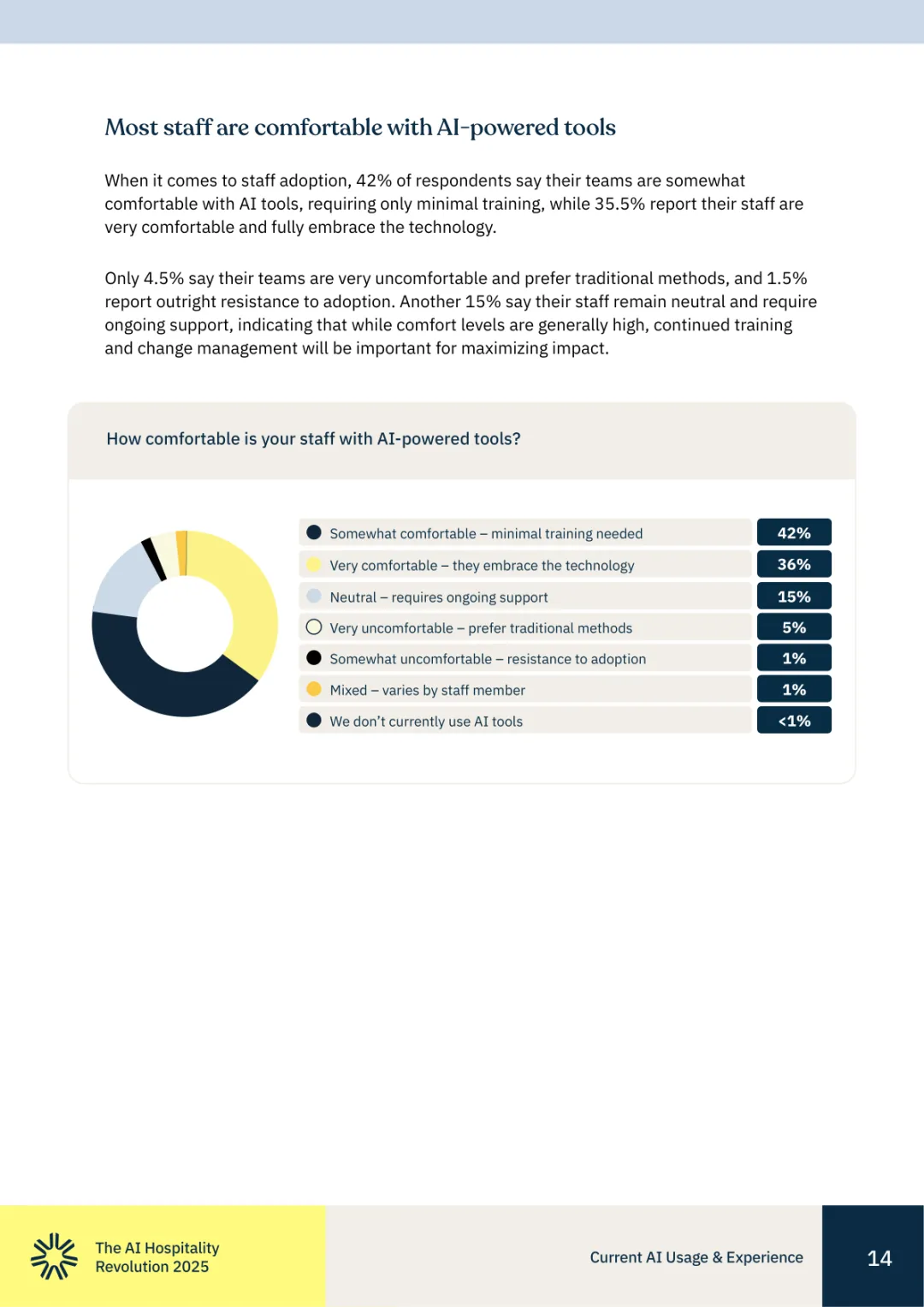 Most staff are comfortable with AI-powered tools

When it comes to staff adoption, 42% of respondents say their teams are somewhat comfortable with AI tools, requiring only minimal training, while 35.5% report their staff are very comfortable and fully embrace the technology.

Only 4.5% say their teams are very uncomfortable and prefer traditional methods, and 1.5% report outright resistance to adoption. Another 15% say their staff remain neutral and require ongoing support, indicating that while comfort levels are generally high, continued training and change management will be important for maximizing impact.

How comfortable is your staff with AI-powered tools?

| | |
|---|---|
| Somewhat comfortable – minimal training needed | 42% |
| Very comfortable – they embrace the technology | 36% |
| Neutral – requires ongoing support | 15% |
| Very uncomfortable – prefer traditional methods | 5% |
| Somewhat uncomfortable – resistance to adoption | 1% |
| Mixed – varies by staff member | 1% |
| We don't currently use AI tools | <1% |

The AI Hospitality Revolution 2025

Current AI Usage & Experience

14